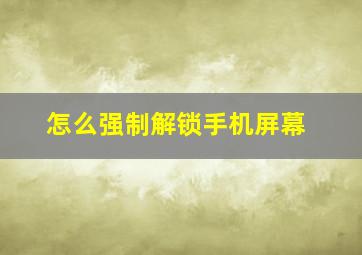 怎么强制解锁手机屏幕